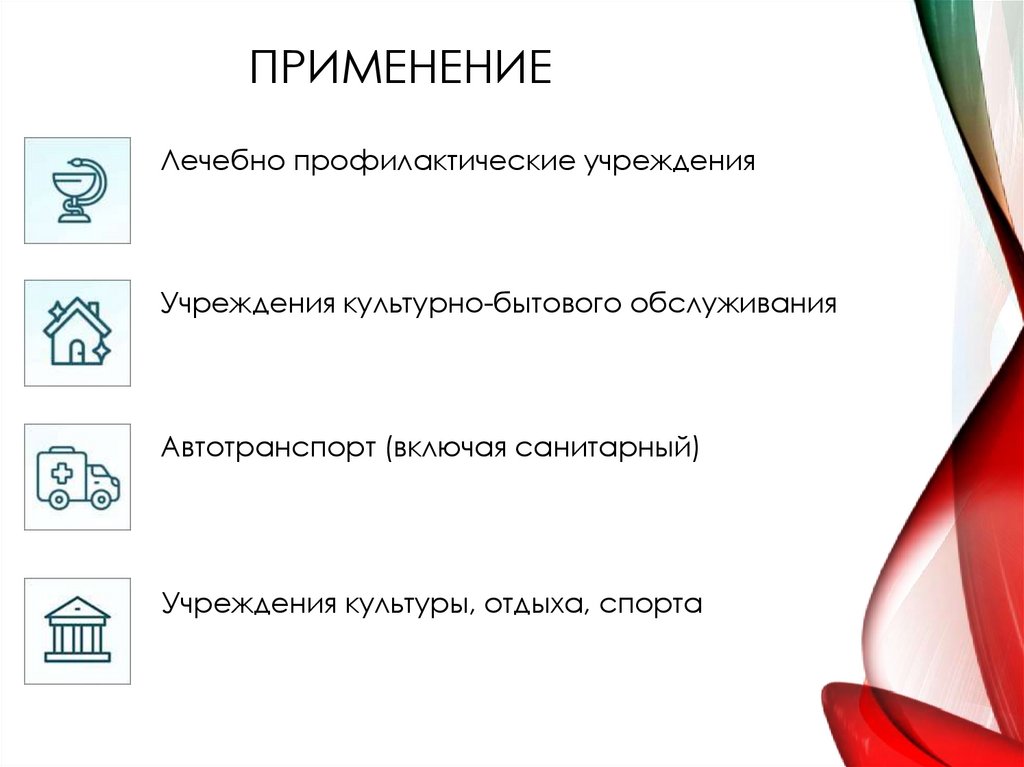 ПРИМЕНЕНИЕ

Лечебно профилактические учреждения

Учреждения культурно-бытового обслуживания

Автотранспорт (включая санитарный)

Учреждения культуры, отдыха, спорта